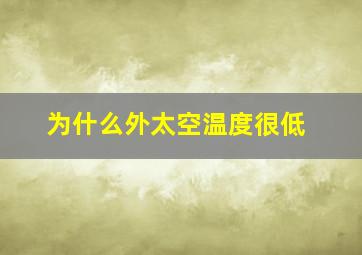 为什么外太空温度很低